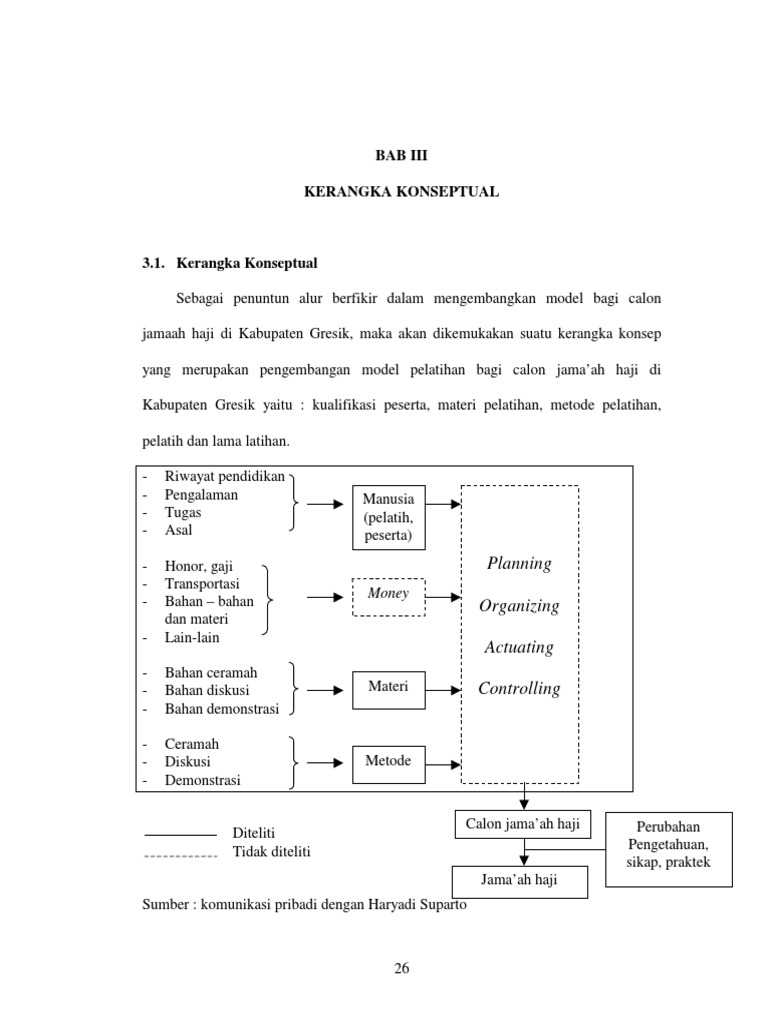 BAB III

KERANGKA KONSEPTUAL

3.1. Kerangka Konseptual

Sebagai penuntun alur berfikir dalam mengembangkan model bagi calon jamaah haji di Kabupaten Gresik, maka akan dikemukakan suatu kerangka konsep yang merupakan pengembangan model pelatihan bagi calon jama'ah haji di Kabupaten Gresik yaitu : kualifikasi peserta, materi pelatihan, metode pelatihan, pelatih dan lama latihan.

- Riwayat pendidikan
- Pengalaman
- Tugas
- Asal

Manusia (pelatih, peserta)

- Honor, gaji
- Transportasi
- Bahan – bahan dan materi
- Lain-lain

Money

- Bahan ceramah
- Bahan diskusi
- Bahan demonstrasi

Materi

- Ceramah
- Diskusi
- Demonstrasi

Metode

Planning

Organizing

Actuating

Controlling

Calon jama'ah haji

Perubahan Pengetahuan, sikap, praktek

Jama'ah haji

Diteliti
Tidak diteliti

Sumber : komunikasi pribadi dengan Haryadi Suparto

26